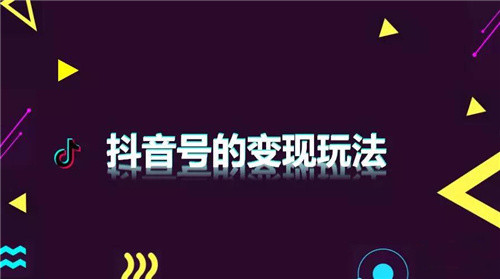 抖音号的变现玩法